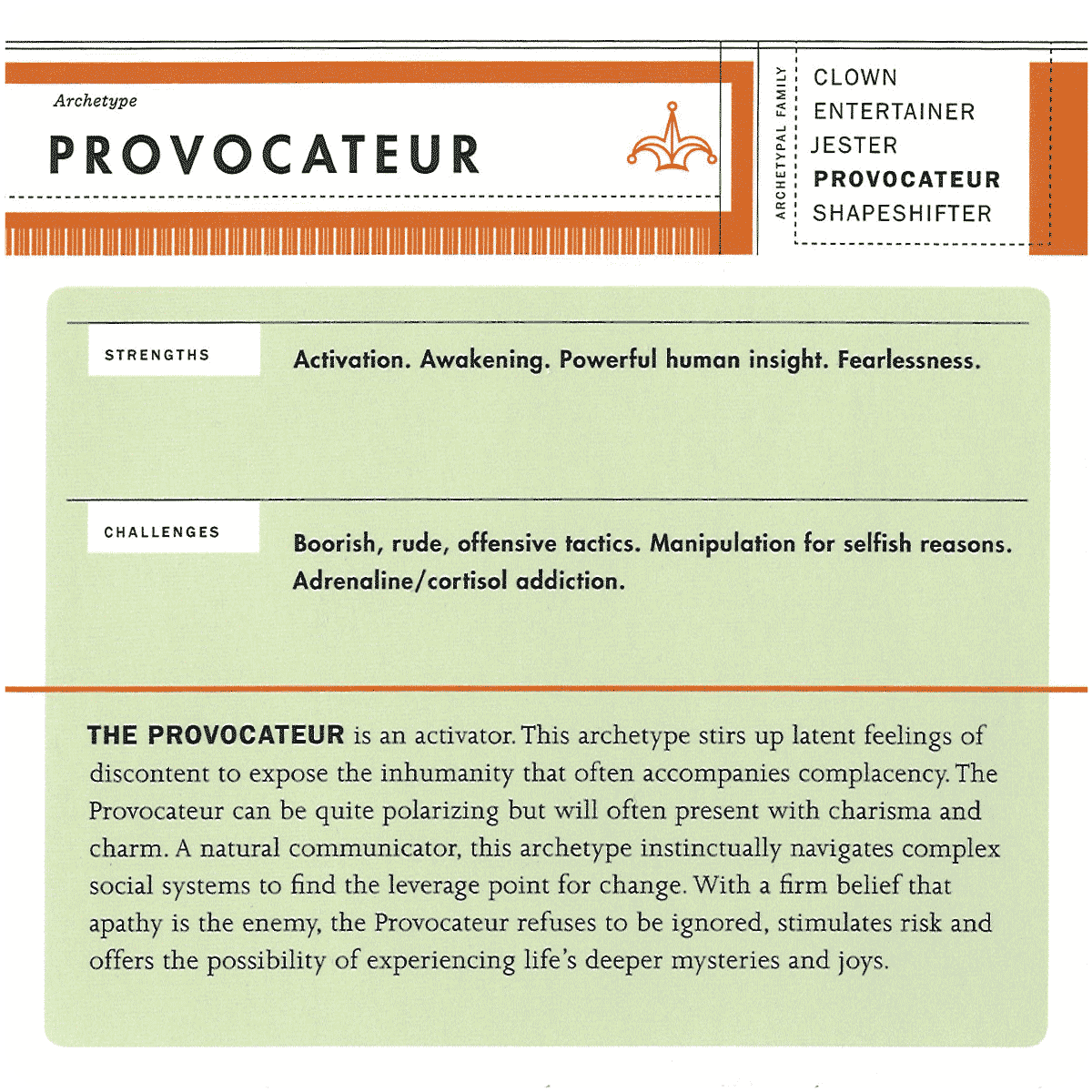 Archetype

PROVOCATEUR

ARCHETYPAL FAMILY

CLOWN
ENTERTAINER
JESTER
PROVOCATEUR
SHAPESHIFTER

STRENGTHS

Activation. Awakening. Powerful human insight. Fearlessness.

CHALLENGES

Boorish, rude, offensive tactics. Manipulation for selfish reasons. Adrenaline/cortisol addiction.

THE PROVOCATEUR is an activator. This archetype stirs up latent feelings of discontent to expose the inhumanity that often accompanies complacency. The Provocateur can be quite polarizing but will often present with charisma and charm. A natural communicator, this archetype instinctually navigates complex social systems to find the leverage point for change. With a firm belief that apathy is the enemy, the Provocateur refuses to be ignored, stimulates risk and offers the possibility of experiencing life's deeper mysteries and joys.